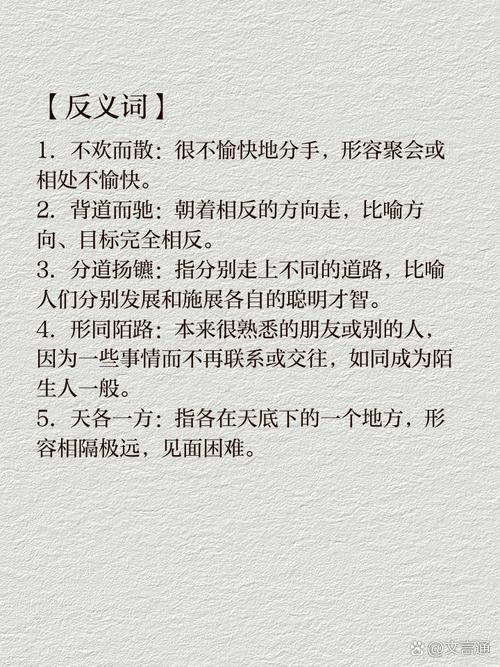 【反义词】

1. 不欢而散：很不愉快地分手，形容聚会或相处不愉快。

2. 背道而驰：朝着相反的方向走，比喻方向、目标完全相反。

3. 分道扬镳：指分别走上不同的道路，比喻人们分别发展和施展各自的聪明才智。

4. 形同陌路：本来很熟悉的朋友或别的人，因为一些事情而不再联系或交往，如同成为陌生人一般。

5. 天各一方：指各在天底下的一个地方，形容相隔极远，见面困难。

@文言通